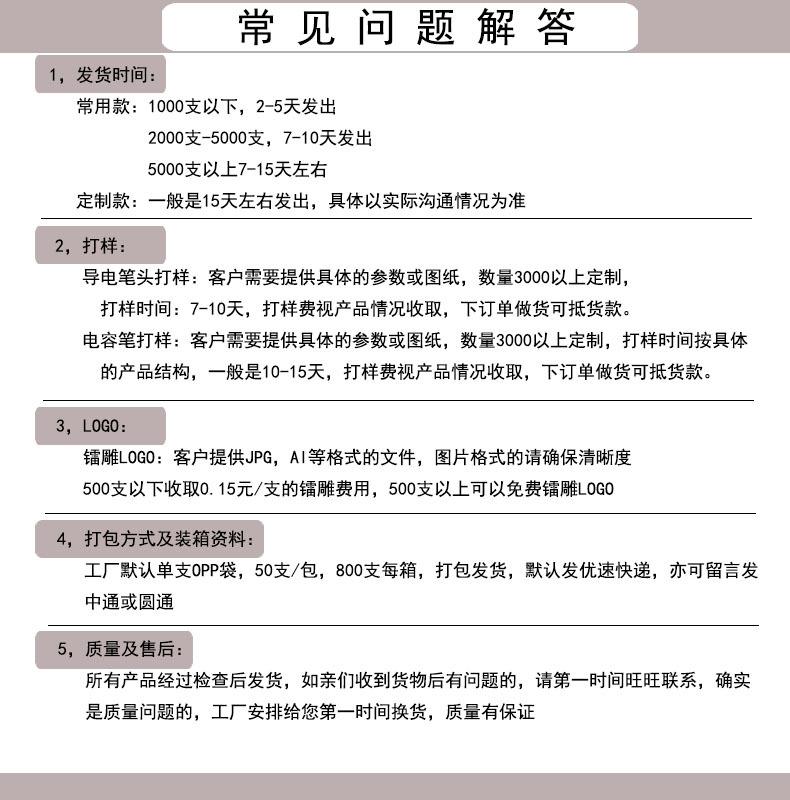 常见问题解答

1，发货时间：

常用款：1000支以下，2-5天发出

2000支-5000支，7-10天发出

5000支以上7-15天左右

定制款：一般是15天左右发出，具体以实际沟通情况为准

2，打样：

导电笔头打样：客户需要提供具体的参数或图纸，数量3000以上定制，打样时间：7-10天，打样费视产品情况收取，下订单做货可抵货款。

电容笔打样：客户需要提供具体的参数或图纸，数量3000以上定制，打样时间按具体的产品结构，一般是10-15天，打样费视产品情况收取，下订单做货可抵货款。

3，LOGO：

镭雕LOGO：客户提供JPG，AI等格式的文件，图片格式的请确保清晰度

500支以下收取0.15元/支的镭雕费用，500支以上可以免费镭雕LOGO

4，打包方式及装箱资料：

工厂默认单支OPP袋，50支/包，800支每箱，打包发货，默认发优速快递，亦可留言发中通或圆通

5，质量及售后：

所有产品经过检查后发货，如亲们收到货物后有问题的，请第一时间旺旺联系，确实是质量问题的，工厂安排给您第一时间换货，质量有保证